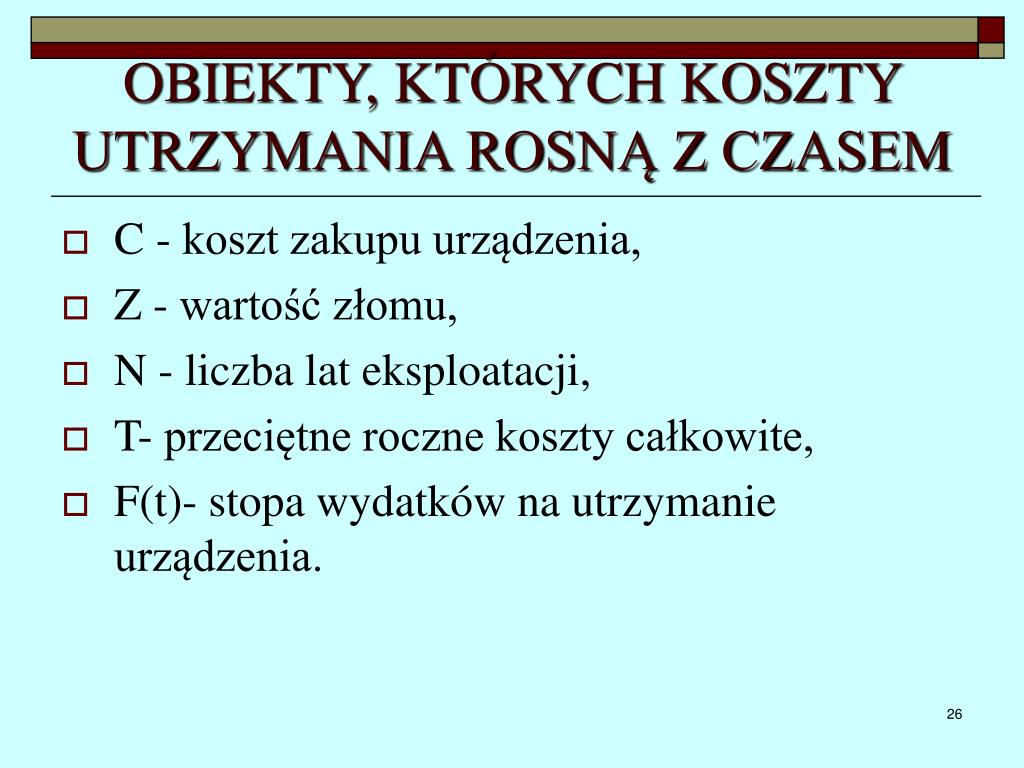 OBIEKTY, KTÓRYCH KOSZTY UTRZYMANIA ROSNĄ Z CZASEM

C - koszt zakupu urządzenia,

Z - wartość złomu,

N - liczba lat eksploatacji,

T- przeciętne roczne koszty całkowite,

F(t)- stopa wydatków na utrzymanie urządzenia.

26